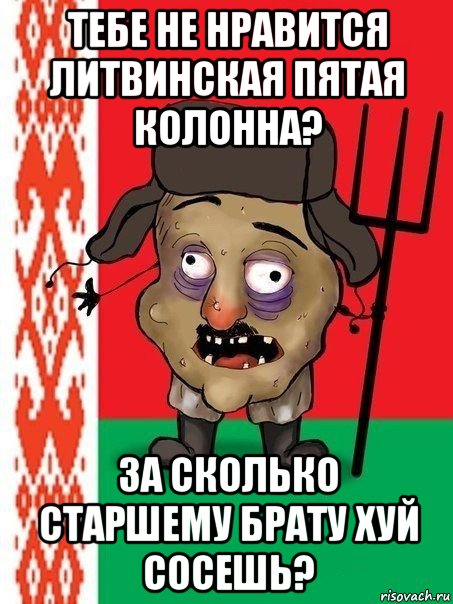 ТЕБЕ НЕ НРАВИТСЯ ЛИТВИНСКАЯ ПЯТАЯ КОЛОННА?

ЗА СКОЛЬКО СТАРШЕМУ БРАТУ ХУЙ СОСЕШЬ?

risovach.ru